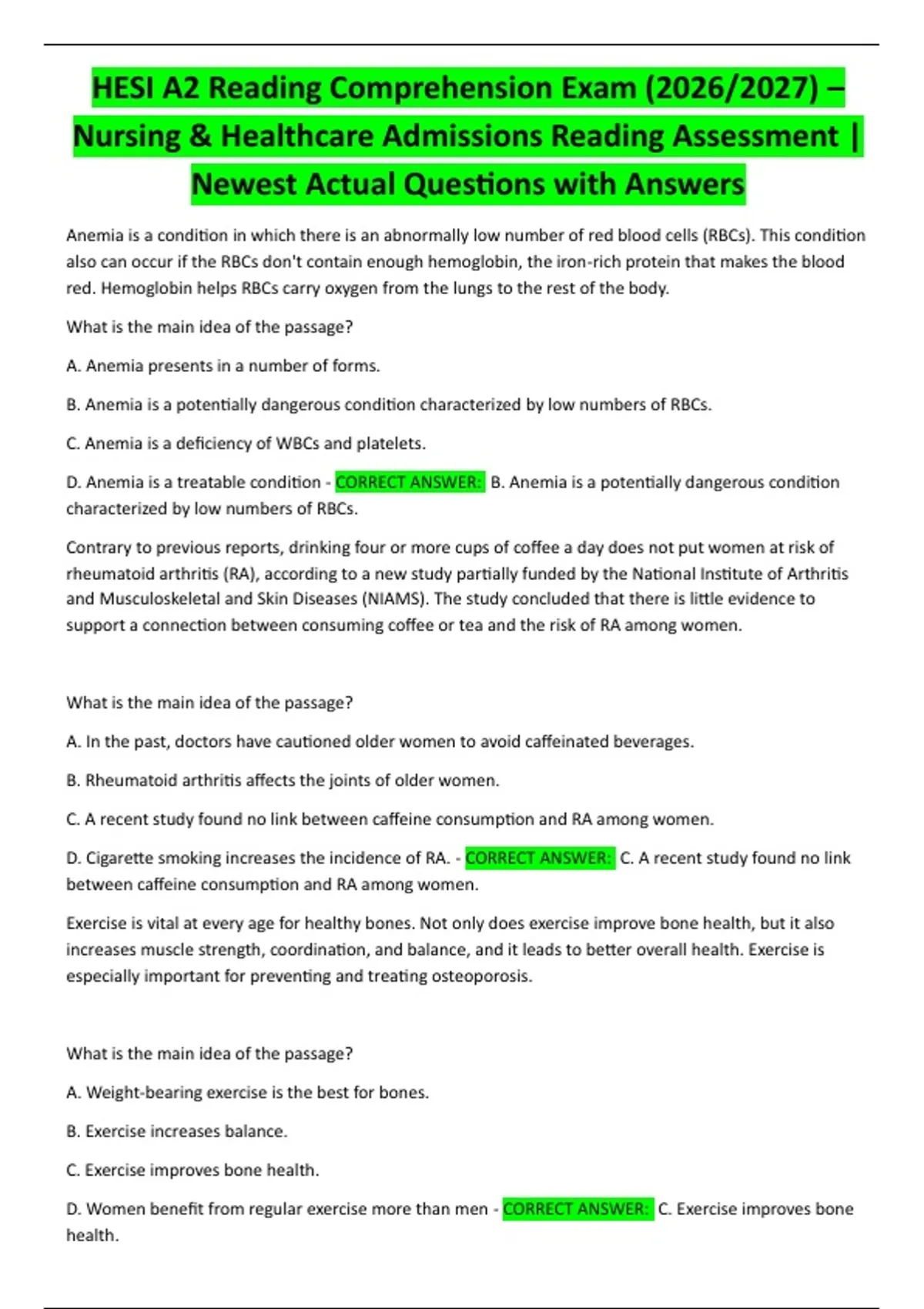 HESI A2 Reading Comprehension Exam (2026/2027) – Nursing & Healthcare Admissions Reading Assessment | Newest Actual Questions with Answers

Anemia is a condition in which there is an abnormally low number of red blood cells (RBCs). This condition also can occur if the RBCs don't contain enough hemoglobin, the iron-rich protein that makes the blood red. Hemoglobin helps RBCs carry oxygen from the lungs to the rest of the body.

What is the main idea of the passage?

A. Anemia presents in a number of forms.

B. Anemia is a potentially dangerous condition characterized by low numbers of RBCs.

C. Anemia is a deficiency of WBCs and platelets.

D. Anemia is a treatable condition - CORRECT ANSWER: B. Anemia is a potentially dangerous condition characterized by low numbers of RBCs.

Contrary to previous reports, drinking four or more cups of coffee a day does not put women at risk of rheumatoid arthritis (RA), according to a new study partially funded by the National Institute of Arthritis and Musculoskeletal and Skin Diseases (NIAMS). The study concluded that there is little evidence to support a connection between consuming coffee or tea and the risk of RA among women.

What is the main idea of the passage?

A. In the past, doctors have cautioned older women to avoid caffeinated beverages.

B. Rheumatoid arthritis affects the joints of older women.

C. A recent study found no link between caffeine consumption and RA among women.

D. Cigarette smoking increases the incidence of RA. - CORRECT ANSWER: C. A recent study found no link between caffeine consumption and RA among women.

Exercise is vital at every age for healthy bones. Not only does exercise improve bone health, but it also increases muscle strength, coordination, and balance, and it leads to better overall health. Exercise is especially important for preventing and treating osteoporosis.

What is the main idea of the passage?

A. Weight-bearing exercise is the best for bones.

B. Exercise increases balance.

C. Exercise improves bone health.

D. Women benefit from regular exercise more than men - CORRECT ANSWER: C. Exercise improves bone health.